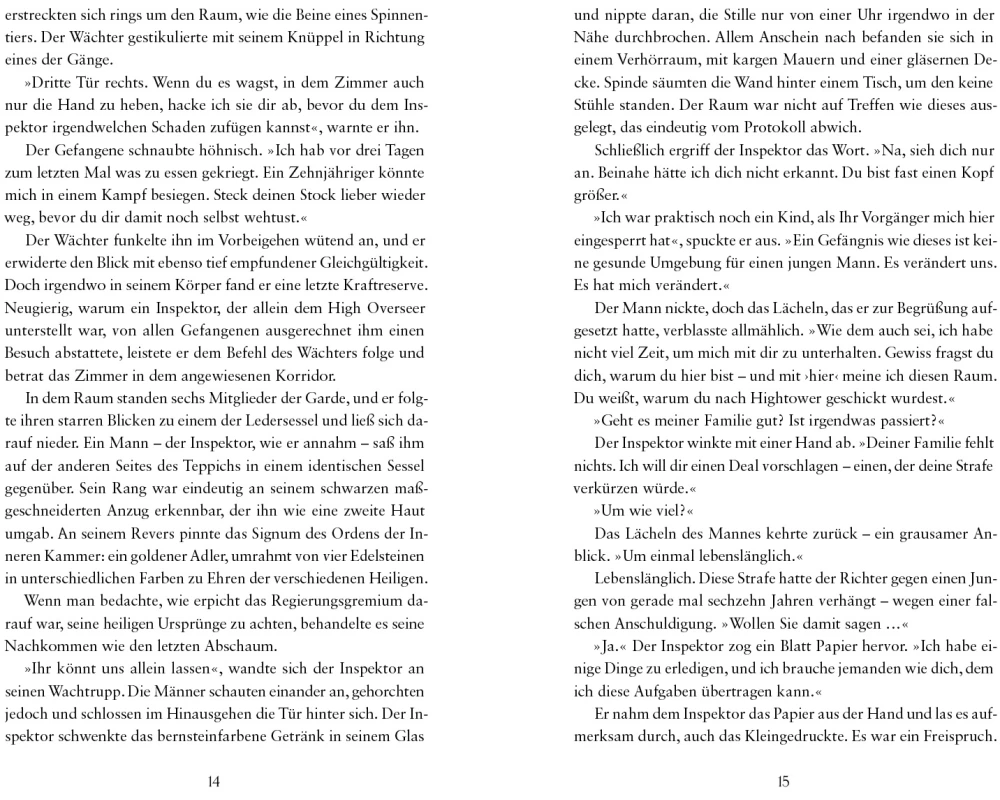 erstreckten sich rings um den Raum, wie die Beine eines Spinnentiers. Der Wächter gestikulierte mit seinem Knüppel in Richtung eines der Gänge.

»Dritte Tür rechts. Wenn du es wagst, in dem Zimmer auch nur die Hand zu heben, hacke ich sie dir ab, bevor du dem Inspektor irgendwelchen Schaden zufügen kannst«, warnte er ihn.

Der Gefangene schnaubte höhnisch. »Ich hab vor drei Tagen zum letzten Mal was zu essen gekriegt. Ein Zehnjähriger könnte mich in einem Kampf besiegen. Steck deinen Stock lieber wieder weg, bevor du dir damit noch selbst wehtust.«

Der Wächter funkelte ihn im Vorbeigehen wütend an, und er erwiderte den Blick mit ebenso tief empfundener Gleichgültigkeit. Doch irgendwo in seinem Körper fand er eine letzte Kraftreserve. Neugierig, warum ein Inspektor, der allein dem High Overseer unterstellt war, von allen Gefangenen ausgerechnet ihm einen Besuch abstattete, leistete er dem Befehl des Wächters folge und betrat das Zimmer in dem angewiesenen Korridor.

In dem Raum standen sechs Mitglieder der Garde, und er folgte ihren starren Blicken zu einem der Ledersessel und ließ sich darauf nieder. Ein Mann – der Inspektor, wie er annahm – saß ihm auf der anderen Seites des Teppichs in einem identischen Sessel gegenüber. Sein Rang war eindeutig an seinem schwarzen maßgeschneiderten Anzug erkennbar, der ihn wie eine zweite Haut umgab. An seinem Revers pinnte das Signum des Ordens der Inneren Kammer: ein goldener Adler, umrahmt von vier Edelsteinen in unterschiedlichen Farben zu Ehren der verschiedenen Heiligen.

Wenn man bedachte, wie erpicht das Regierungsgremium darauf war, seine heiligen Ursprünge zu achten, behandelte es seine Nachkommen wie den letzten Abschaum.

»Ihr könnt uns allein lassen«, wandte sich der Inspektor an seinen Wachtrupp. Die Männer schauten einander an, gehorchten jedoch und schlossen im Hinausgehen die Tür hinter sich. Der Inspektor schwenkte das bernsteinfarbene Getränk in seinem Glas

14

und nippte daran, die Stille nur von einer Uhr irgendwo in der Nähe durchbrochen. Allem Anschein nach befanden sie sich in einem Verhörraum, mit kargen Mauern und einer gläsernen Decke. Spinde säumten die Wand hinter einem Tisch, um den keine Stühle standen. Der Raum war nicht auf Treffen wie dieses ausgelegt, das eindeutig vom Protokoll abwich.

Schließlich ergriff der Inspektor das Wort. »Na, sieh dich nur an. Beinahe hätte ich dich nicht erkannt. Du bist fast einen Kopf größer.«

»Ich war praktisch noch ein Kind, als Ihr Vorgänger mich hier eingesperrt hat«, spuckte er aus. »Ein Gefängnis wie dieses ist keine gesunde Umgebung für einen jungen Mann. Es verändert uns. Es hat mich verändert.«

Der Mann nickte, doch das Lächeln, das er zur Begrüßung aufgesetzt hatte, verblasste allmählich. »Wie dem auch sei, ich habe nicht viel Zeit, um mich mit dir zu unterhalten. Gewiss fragst du dich, warum du hier bist – und mit ›hier‹ meine ich diesen Raum. Du weißt, warum du nach Hightower geschickt wurdest.«

»Geht es meiner Familie gut? Ist irgendwas passiert?«

Der Inspektor winkte mit einer Hand ab. »Deiner Familie fehlt nichts. Ich will dir einen Deal vorschlagen – einen, der deine Strafe verkürzen würde.«

»Um wie viel?«

Das Lächeln des Mannes kehrte zurück – ein grausamer Anblick. »Um einmal lebenslänglich.«

Lebenslänglich. Diese Strafe hatte der Richter gegen einen Jungen von gerade mal sechzehn Jahren verhängt – wegen einer falschen Anschuldigung. »Wollen Sie damit sagen …«

»Ja.« Der Inspektor zog ein Blatt Papier hervor. »Ich habe einige Dinge zu erledigen, und ich brauche jemanden wie dich, dem ich diese Aufgaben übertragen kann.«

Er nahm dem Inspektor das Papier aus der Hand und las es aufmerksam durch, auch das Kleingedruckte. Es war ein Freispruch.

15